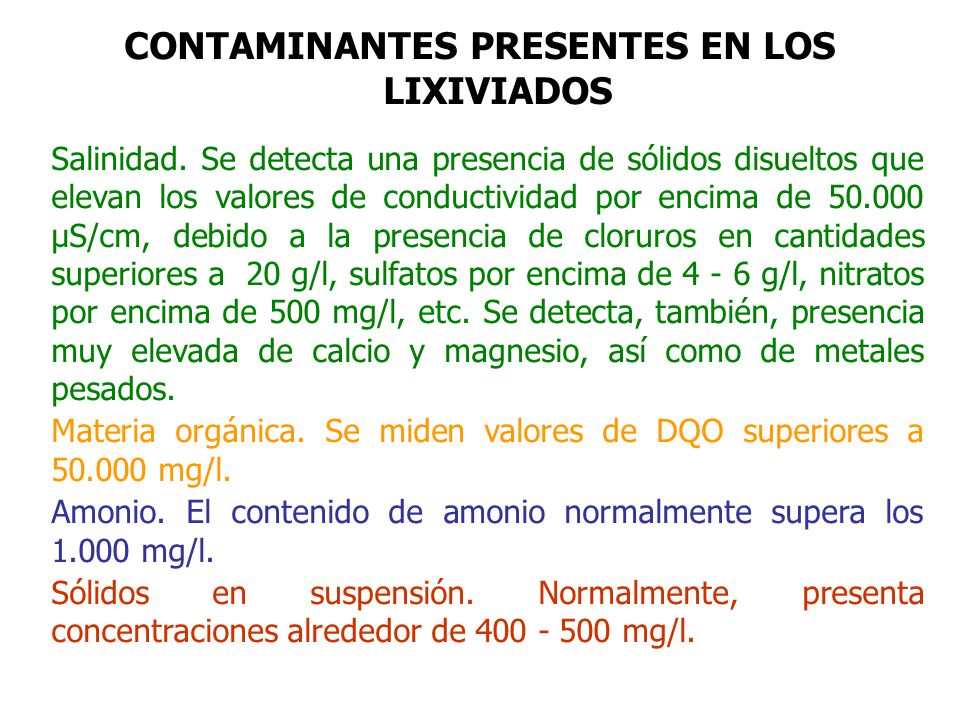 CONTAMINANTES PRESENTES EN LOS LIXIVIADOS

Salinidad. Se detecta una presencia de sólidos disueltos que elevan los valores de conductividad por encima de 50.000 µS/cm, debido a la presencia de cloruros en cantidades superiores a 20 g/l, sulfatos por encima de 4 - 6 g/l, nitratos por encima de 500 mg/l, etc. Se detecta, también, presencia muy elevada de calcio y magnesio, así como de metales pesados.

Materia orgánica. Se miden valores de DQO superiores a 50.000 mg/l.

Amonio. El contenido de amonio normalmente supera los 1.000 mg/l.

Sólidos en suspensión. Normalmente, presenta concentraciones alrededor de 400 - 500 mg/l.